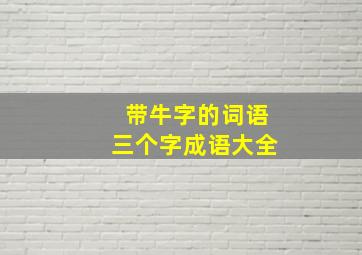 带牛字的词语
三个字成语大全